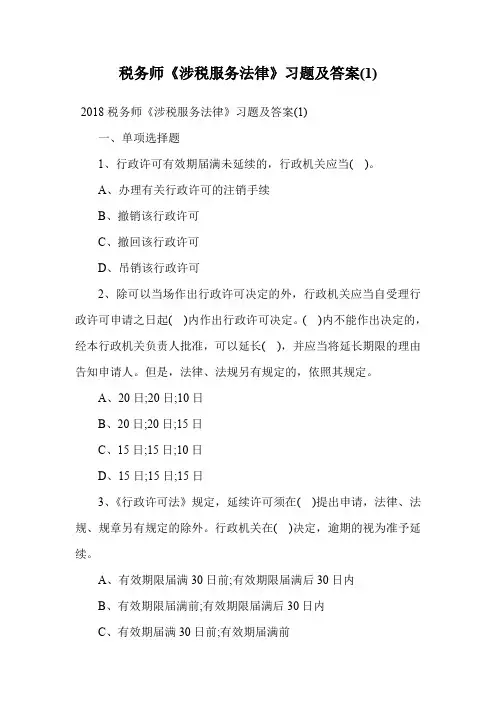 税务师《涉税服务法律》习题及答案(1)

2018 税务师《涉税服务法律》习题及答案(1)

一、单项选择题

1、行政许可有效期届满未延续的，行政机关应当( )。

A、办理有关行政许可的注销手续

B、撤销该行政许可

C、撤回该行政许可

D、吊销该行政许可

2、除可以当场作出行政许可决定的外，行政机关应当自受理行政许可申请之日起( )内作出行政许可决定。( )内不能作出决定的，经本行政机关负责人批准，可以延长( )，并应当将延长期限的理由告知申请人。但是，法律、法规另有规定的，依照其规定。

A、20 日;20 日;10 日

B、20 日;20 日;15 日

C、15 日;15 日;10 日

D、15 日;15 日;15 日

3、《行政许可法》规定，延续许可须在( )提出申请，法律、法规、规章另有规定的除外。行政机关在( )决定，逾期的视为准予延续。

A、有效期限届满 30 日前;有效期限届满后 30 日内

B、有效期限届满前;有效期限届满后 30 日内

C、有效期届满 30 日前;有效期届满前